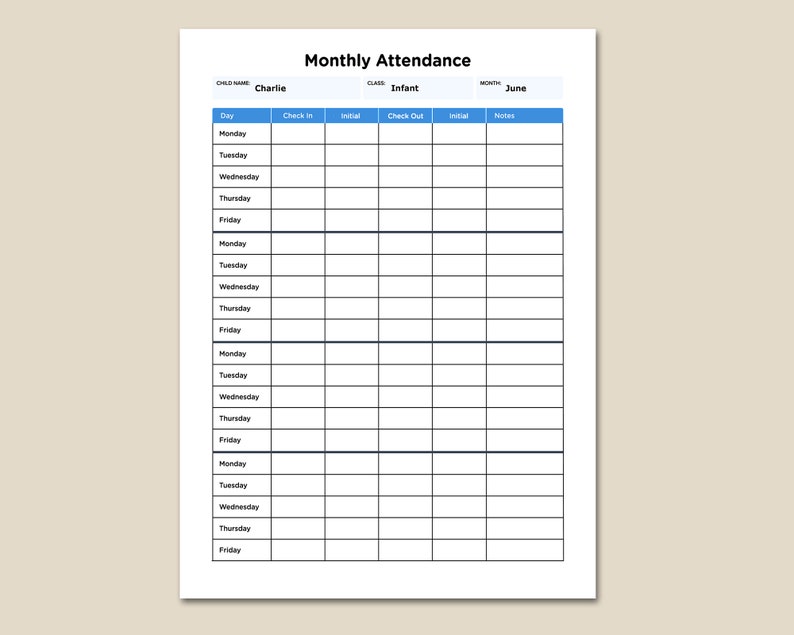 Monthly Attendance

CHILD NAME: Charlie
CLASS: Infant
MONTH: June

| Day | Check In | Initial | Check Out | Initial | Notes |
|---|---|---|---|---|---|
| Monday | | | | | |
| Tuesday | | | | | |
| Wednesday | | | | | |
| Thursday | | | | | |
| Friday | | | | | |
| Monday | | | | | |
| Tuesday | | | | | |
| Wednesday | | | | | |
| Thursday | | | | | |
| Friday | | | | | |
| Monday | | | | | |
| Tuesday | | | | | |
| Wednesday | | | | | |
| Thursday | | | | | |
| Friday | | | | | |
| Monday | | | | | |
| Tuesday | | | | | |
| Wednesday | | | | | |
| Thursday | | | | | |
| Friday | | | | | |